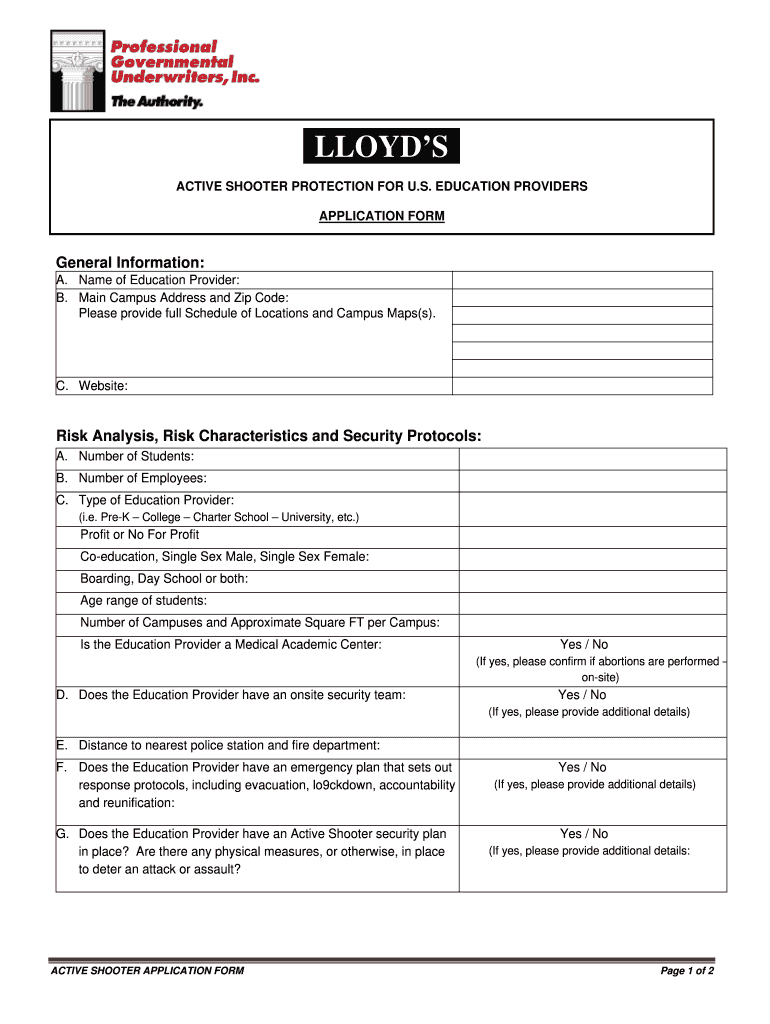 Professional Governmental Underwriters, Inc.
The Authority.

LLOYD'S

ACTIVE SHOOTER PROTECTION FOR U.S. EDUCATION PROVIDERS

APPLICATION FORM

General Information:

| | |
|---|---|
| A. Name of Education Provider: | |
| B. Main Campus Address and Zip Code: Please provide full Schedule of Locations and Campus Maps(s). | |
| C. Website: | |

Risk Analysis, Risk Characteristics and Security Protocols:

| | |
|---|---|
| A. Number of Students: | |
| B. Number of Employees: | |
| C. Type of Education Provider: (i.e. Pre-K – College – Charter School – University, etc.) | |
| Profit or No For Profit | |
| Co-education, Single Sex Male, Single Sex Female: | |
| Boarding, Day School or both: | |
| Age range of students: | |
| Number of Campuses and Approximate Square FT per Campus: | |
| Is the Education Provider a Medical Academic Center: | Yes / No (If yes, please confirm if abortions are performed – on-site) |
| D. Does the Education Provider have an onsite security team: | Yes / No (If yes, please provide additional details) |
| E. Distance to nearest police station and fire department: | |
| F. Does the Education Provider have an emergency plan that sets out response protocols, including evacuation, lo9ckdown, accountability and reunification: | Yes / No (If yes, please provide additional details) |
| G. Does the Education Provider have an Active Shooter security plan in place? Are there any physical measures, or otherwise, in place to deter an attack or assault? | Yes / No (If yes, please provide additional details: |

ACTIVE SHOOTER APPLICATION FORM

Page 1 of 2